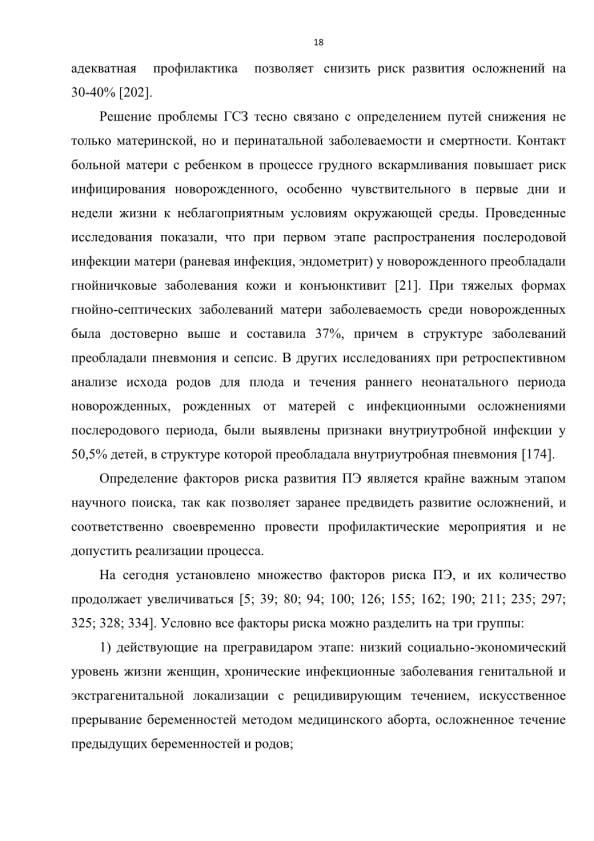 18

адекватная профилактика позволяет снизить риск развития осложнений на 30-40% [202].

Решение проблемы ГСЗ тесно связано с определением путей снижения не только материнской, но и перинатальной заболеваемости и смертности. Контакт больной матери с ребенком в процессе грудного вскармливания повышает риск инфицирования новорожденного, особенно чувствительного в первые дни и недели жизни к неблагоприятным условиям окружающей среды. Проведенные исследования показали, что при первом этапе распространения послеродовой инфекции матери (раневая инфекция, эндометрит) у новорожденного преобладали гнойничковые заболевания кожи и конъюнктивит [21]. При тяжелых формах гнойно-септических заболеваний матери заболеваемость среди новорожденных была достоверно выше и составила 37%, причем в структуре заболеваний преобладали пневмония и сепсис. В других исследованиях при ретроспективном анализе исхода родов для плода и течения раннего неонатального периода новорожденных, рожденных от матерей с инфекционными осложнениями послеродового периода, были выявлены признаки внутриутробной инфекции у 50,5% детей, в структуре которой преобладала внутриутробная пневмония [174].

Определение факторов риска развития ПЭ является крайне важным этапом научного поиска, так как позволяет заранее предвидеть развитие осложнений, и соответственно своевременно провести профилактические мероприятия и не допустить реализации процесса.

На сегодня установлено множество факторов риска ПЭ, и их количество продолжает увеличиваться [5; 39; 80; 94; 100; 126; 155; 162; 190; 211; 235; 297; 325; 328; 334]. Условно все факторы риска можно разделить на три группы:

1) действующие на прегравидаром этапе: низкий социально-экономический уровень жизни женщин, хронические инфекционные заболевания генитальной и экстрагенитальной локализации с рецидивирующим течением, искусственное прерывание беременностей методом медицинского аборта, осложненное течение предыдущих беременностей и родов;